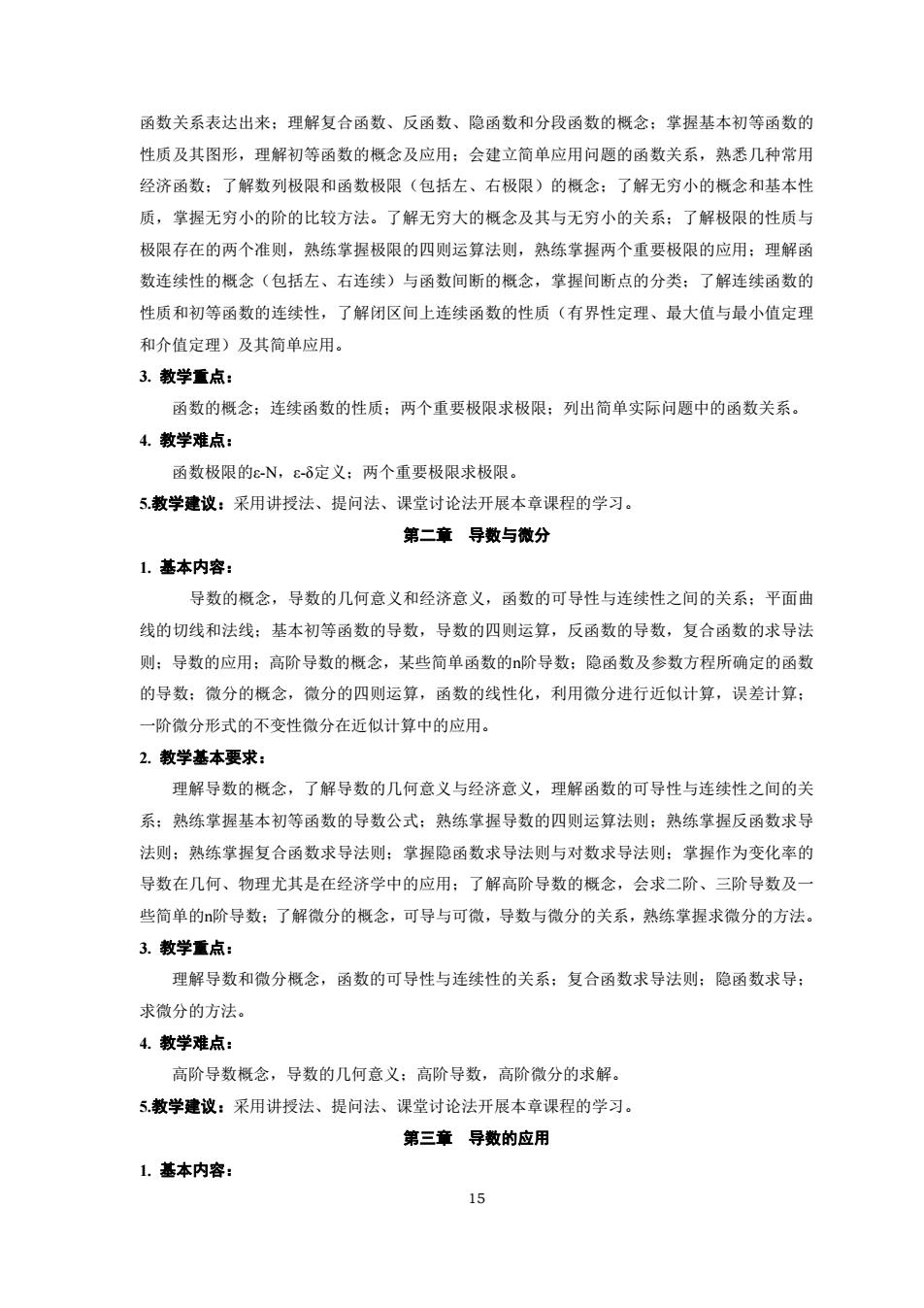 函数关系表达出来；理解复合函数、反函数、隐函数和分段函数的概念；掌握基本初等函数的性质及其图形，理解初等函数的概念及应用；会建立简单应用问题的函数关系，熟悉几种常用经济函数；了解数列极限和函数极限（包括左、右极限）的概念；了解无穷小的概念和基本性质，掌握无穷小的阶的比较方法。了解无穷大的概念及其与无穷小的关系；了解极限的性质与极限存在的两个准则，熟练掌握极限的四则运算法则，熟练掌握两个重要极限的应用；理解函数连续性的概念（包括左、右连续）与函数间断的概念，掌握间断点的分类；了解连续函数的性质和初等函数的连续性，了解闭区间上连续函数的性质（有界性定理、最大值与最小值定理和介值定理）及其简单应用。

3. 教学重点：

函数的概念；连续函数的性质；两个重要极限求极限；列出简单实际问题中的函数关系。

4. 教学难点：

函数极限的ε-N，ε-δ定义；两个重要极限求极限。

5.教学建议：采用讲授法、提问法、课堂讨论法开展本章课程的学习。

第二章　导数与微分

1. 基本内容：

导数的概念，导数的几何意义和经济意义，函数的可导性与连续性之间的关系；平面曲线的切线和法线；基本初等函数的导数，导数的四则运算，反函数的导数，复合函数的求导法则；导数的应用；高阶导数的概念，某些简单函数的n阶导数；隐函数及参数方程所确定的函数的导数；微分的概念，微分的四则运算，函数的线性化，利用微分进行近似计算，误差计算；一阶微分形式的不变性微分在近似计算中的应用。

2. 教学基本要求：

理解导数的概念，了解导数的几何意义与经济意义，理解函数的可导性与连续性之间的关系；熟练掌握基本初等函数的导数公式；熟练掌握导数的四则运算法则；熟练掌握反函数求导法则；熟练掌握复合函数求导法则；掌握隐函数求导法则与对数求导法则；掌握作为变化率的导数在几何、物理尤其是在经济学中的应用；了解高阶导数的概念，会求二阶、三阶导数及一些简单的n阶导数；了解微分的概念，可导与可微，导数与微分的关系，熟练掌握求微分的方法。

3. 教学重点：

理解导数和微分概念，函数的可导性与连续性的关系；复合函数求导法则；隐函数求导；求微分的方法。

4. 教学难点：

高阶导数概念，导数的几何意义；高阶导数，高阶微分的求解。

5.教学建议：采用讲授法、提问法、课堂讨论法开展本章课程的学习。

第三章　导数的应用

1. 基本内容：

15